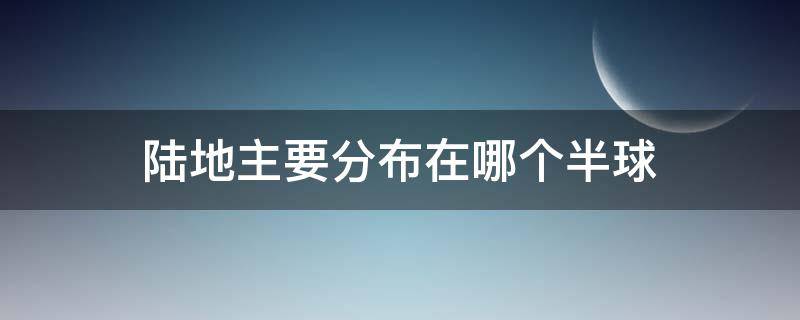 陆地主要分布在哪个半球